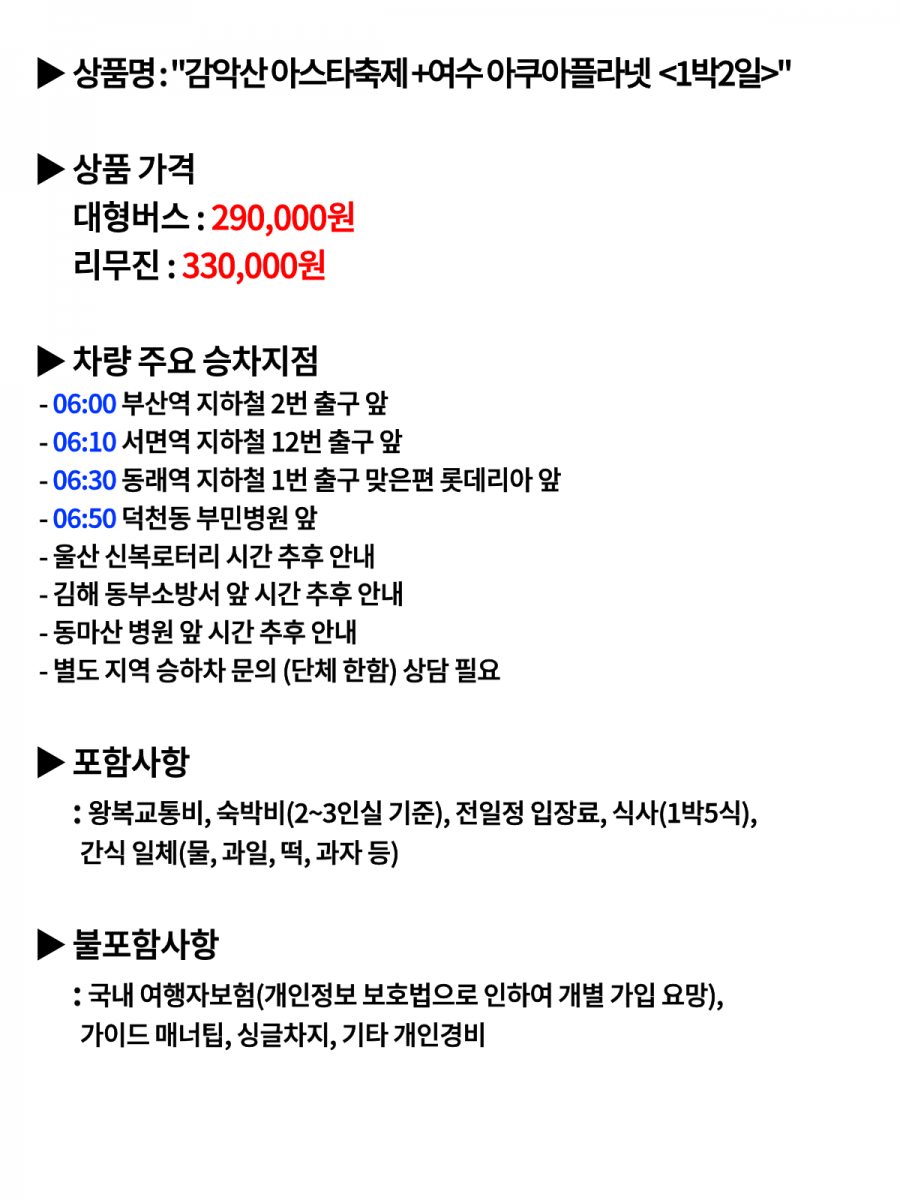 ▶ 상품명 : "감악산 아스타축제 +여수 아쿠아플라넷 <1박2일>"

▶ 상품 가격
대형버스 : 290,000원
리무진 : 330,000원

▶ 차량 주요 승차지점
- 06:00 부산역 지하철 2번 출구 앞
- 06:10 서면역 지하철 12번 출구 앞
- 06:30 동래역 지하철 1번 출구 맞은편 롯데리아 앞
- 06:50 덕천동 부민병원 앞
- 울산 신복로터리 시간 추후 안내
- 김해 동부소방서 앞 시간 추후 안내
- 동마산 병원 앞 시간 추후 안내
- 별도 지역 승하차 문의 (단체 한함) 상담 필요

▶ 포함사항
: 왕복교통비, 숙박비(2~3인실 기준), 전일정 입장료, 식사(1박5식), 간식 일체(물, 과일, 떡, 과자 등)

▶ 불포함사항
: 국내 여행자보험(개인정보 보호법으로 인하여 개별 가입 요망), 가이드 매너팁, 싱글차지, 기타 개인경비